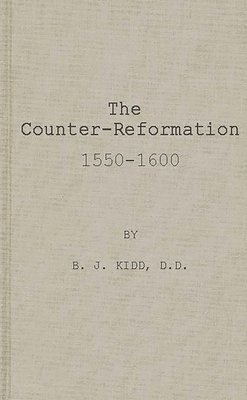 The
Counter-Reformation
1550-1600

BY

B. J. KIDD, D.D.